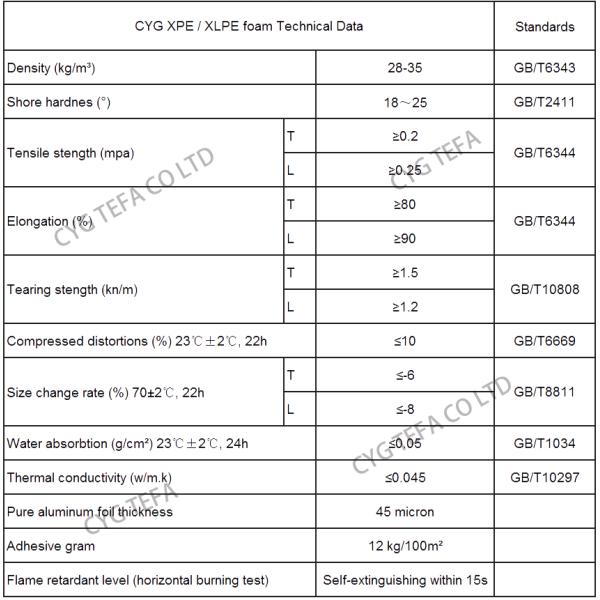 | CYG XPE / XLPE foam Technical Data | | | Standards |
|---|---|---|---|
| Density (kg/m³) | | 28-35 | GB/T6343 |
| Shore hardnes (°) | | 18～25 | GB/T2411 |
| Tensile stength (mpa) | T | ≥0.2 | GB/T6344 |
| | L | ≥0.25 | |
| Elongation (%) | T | ≥80 | GB/T6344 |
| | L | ≥90 | |
| Tearing stength (kn/m) | T | ≥1.5 | GB/T10808 |
| | L | ≥1.2 | |
| Compressed distortions (%) 23℃±2℃, 22h | | ≤10 | GB/T6669 |
| Size change rate (%) 70±2℃, 22h | T | ≤-6 | GB/T8811 |
| | L | ≤-8 | |
| Water absorbtion (g/cm²) 23℃±2℃, 24h | | ≤0.05 | GB/T1034 |
| Thermal conductivity (w/m.k) | | ≤0.045 | GB/T10297 |
| Pure aluminum foil thickness | | 45 micron | |
| Adhesive gram | | 12 kg/100m² | |
| Flame retardant level (horizontal burning test) | | Self-extinguishing within 15s | |

CYG TEFA CO LTD
CYG TEFA
CYG TEFA CO LTD
CYG TEFA